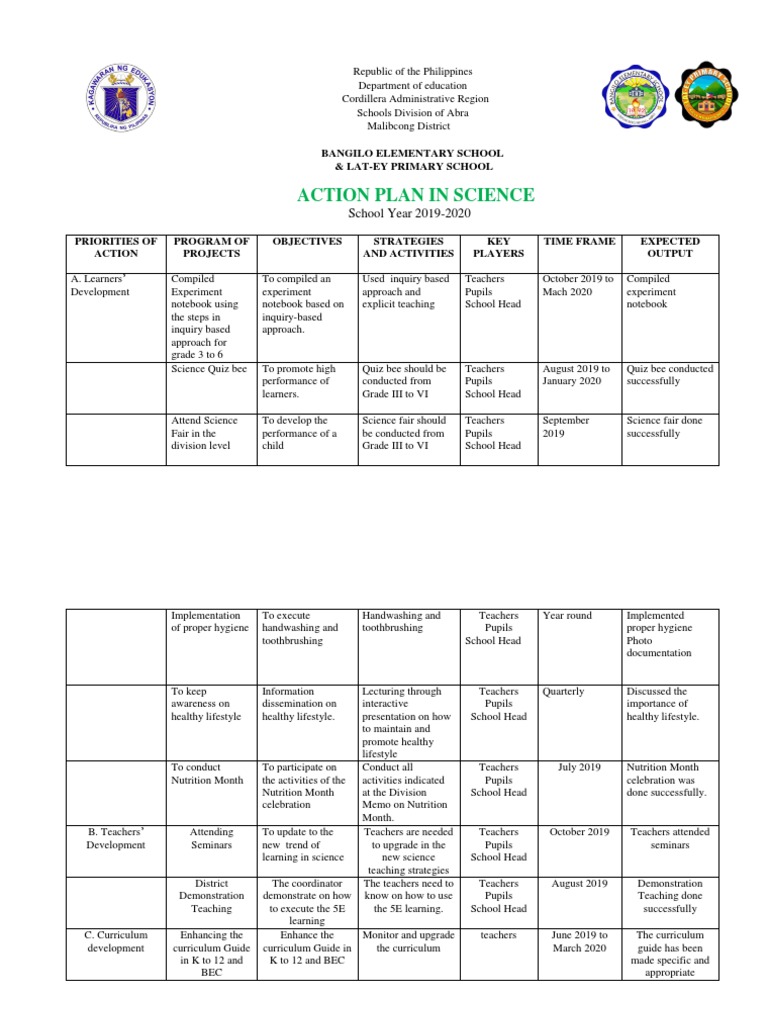 KAGAWARAN NG EDUKASYON
REPUBLIKA NG PILIPINAS

Republic of the Philippines
Department of education
Cordillera Administrative Region
Schools Division of Abra
Malibcong District

BANGILO ELEMENTARY SCHOOL
& LAT-EY PRIMARY SCHOOL

ACTION PLAN IN SCIENCE
School Year 2019-2020

| PRIORITIES OF ACTION | PROGRAM OF PROJECTS | OBJECTIVES | STRATEGIES AND ACTIVITIES | KEY PLAYERS | TIME FRAME | EXPECTED OUTPUT |
|---|---|---|---|---|---|---|
| A. Learners' Development | Compiled Experiment notebook using the steps in inquiry based approach for grade 3 to 6 | To compiled an experiment notebook based on inquiry-based approach. | Used inquiry based approach and explicit teaching | Teachers Pupils School Head | October 2019 to Mach 2020 | Compiled experiment notebook |
| | Science Quiz bee | To promote high performance of learners. | Quiz bee should be conducted from Grade III to VI | Teachers Pupils School Head | August 2019 to January 2020 | Quiz bee conducted successfully |
| | Attend Science Fair in the division level | To develop the performance of a child | Science fair should be conducted from Grade III to VI | Teachers Pupils School Head | September 2019 | Science fair done successfully |

| | | | | | | |
|---|---|---|---|---|---|---|
| | Implementation of proper hygiene | To execute handwashing and toothbrushing | Handwashing and toothbrushing | Teachers Pupils School Head | Year round | Implemented proper hygiene Photo documentation |
| | To keep awareness on healthy lifestyle | Information dissemination on healthy lifestyle. | Lecturing through interactive presentation on how to maintain and promote healthy lifestyle | Teachers Pupils School Head | Quarterly | Discussed the importance of healthy lifestyle. |
| | To conduct Nutrition Month | To participate on the activities of the Nutrition Month celebration | Conduct all activities indicated at the Division Memo on Nutrition Month. | Teachers Pupils School Head | July 2019 | Nutrition Month celebration was done successfully. |
| B. Teachers' Development | Attending Seminars | To update to the new trend of learning in science | Teachers are needed to upgrade in the new science teaching strategies | Teachers Pupils School Head | October 2019 | Teachers attended seminars |
| | District Demonstration Teaching | The coordinator demonstrate on how to execute the 5E learning | The teachers need to know on how to use the 5E learning. | Teachers Pupils School Head | August 2019 | Demonstration Teaching done successfully |
| C. Curriculum development | Enhancing the curriculum Guide in K to 12 and BEC | Enhance the curriculum Guide in K to 12 and BEC | Monitor and upgrade the curriculum | teachers | June 2019 to March 2020 | The curriculum guide has been made specific and appropriate |